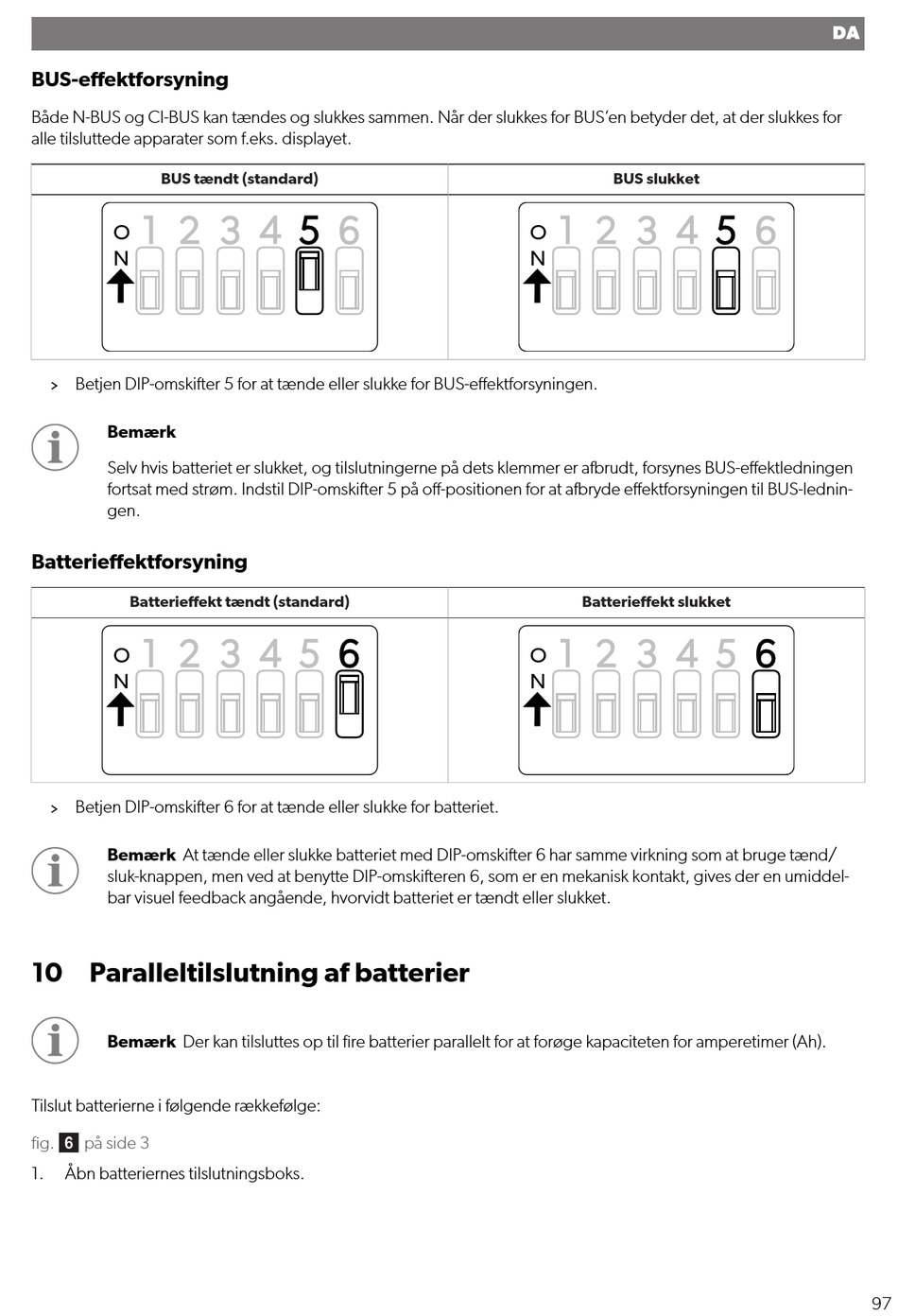 DA

BUS-effektforsyning

Både N-BUS og CI-BUS kan tændes og slukkes sammen. Når der slukkes for BUS'en betyder det, at der slukkes for alle tilsluttede apparater som f.eks. displayet.

| BUS tændt (standard) | BUS slukket |
|---|---|
| ON 1 2 3 4 5 6 | ON 1 2 3 4 5 6 |

> Betjen DIP-omskifter 5 for at tænde eller slukke for BUS-effektforsyningen.

Bemærk

Selv hvis batteriet er slukket, og tilslutningerne på dets klemmer er afbrudt, forsynes BUS-effektledningen fortsat med strøm. Indstil DIP-omskifter 5 på off-positionen for at afbryde effektforsyningen til BUS-ledningen.

Batterieffektforsyning

| Batterieffekt tændt (standard) | Batterieffekt slukket |
|---|---|
| ON 1 2 3 4 5 6 | ON 1 2 3 4 5 6 |

> Betjen DIP-omskifter 6 for at tænde eller slukke for batteriet.

Bemærk At tænde eller slukke batteriet med DIP-omskifter 6 har samme virkning som at bruge tænd/sluk-knappen, men ved at benytte DIP-omskifteren 6, som er en mekanisk kontakt, gives der en umiddelbar visuel feedback angående, hvorvidt batteriet er tændt eller slukket.

10 Paralleltilslutning af batterier

Bemærk Der kan tilsluttes op til fire batterier parallelt for at forøge kapaciteten for amperetimer (Ah).

Tilslut batterierne i følgende rækkefølge:

fig. 6 på side 3

1. Åbn batteriernes tilslutningsboks.

97